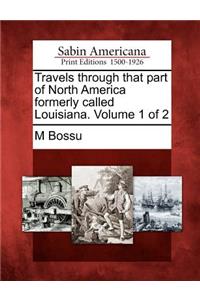 Sabin Americana
Print Editions 1500-1926

Travels through that part of North America formerly called Louisiana. Volume 1 of 2

M Bossu